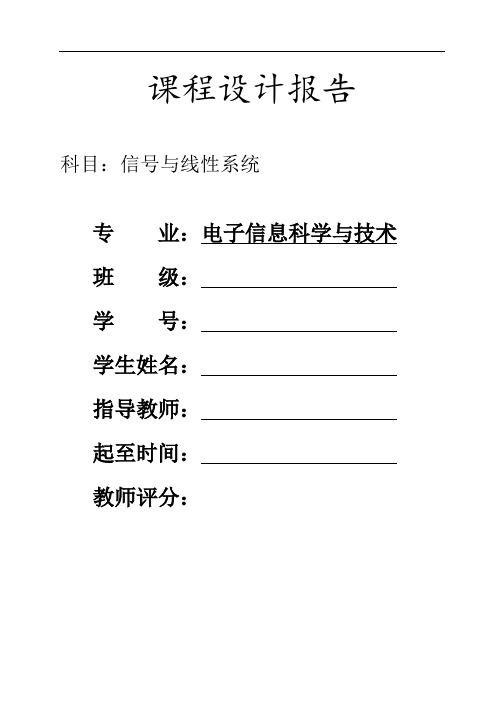 课程设计报告

科目：信号与线性系统

专　　业：电子信息科学与技术

班　　级：

学　　号：

学生姓名：

指导教师：

起至时间：

教师评分：